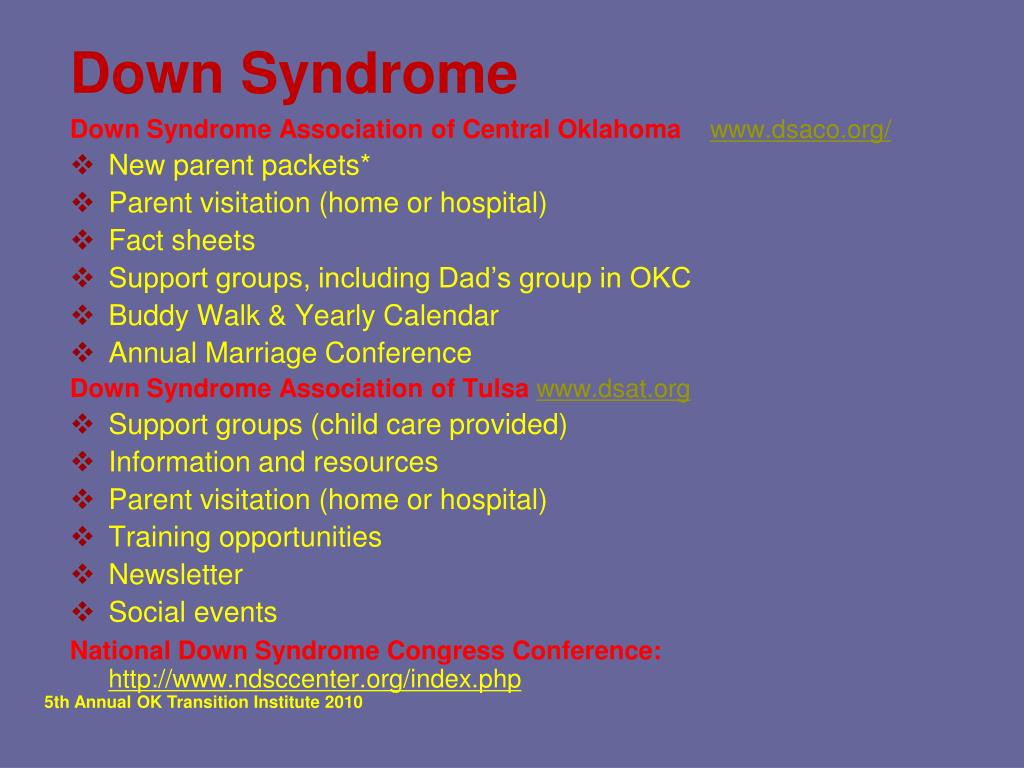 Down Syndrome

Down Syndrome Association of Central Oklahoma www.dsaco.org/

❖ New parent packets*
❖ Parent visitation (home or hospital)
❖ Fact sheets
❖ Support groups, including Dad’s group in OKC
❖ Buddy Walk & Yearly Calendar
❖ Annual Marriage Conference

Down Syndrome Association of Tulsa www.dsat.org

❖ Support groups (child care provided)
❖ Information and resources
❖ Parent visitation (home or hospital)
❖ Training opportunities
❖ Newsletter
❖ Social events

National Down Syndrome Congress Conference: http://www.ndsccenter.org/index.php

5th Annual OK Transition Institute 2010